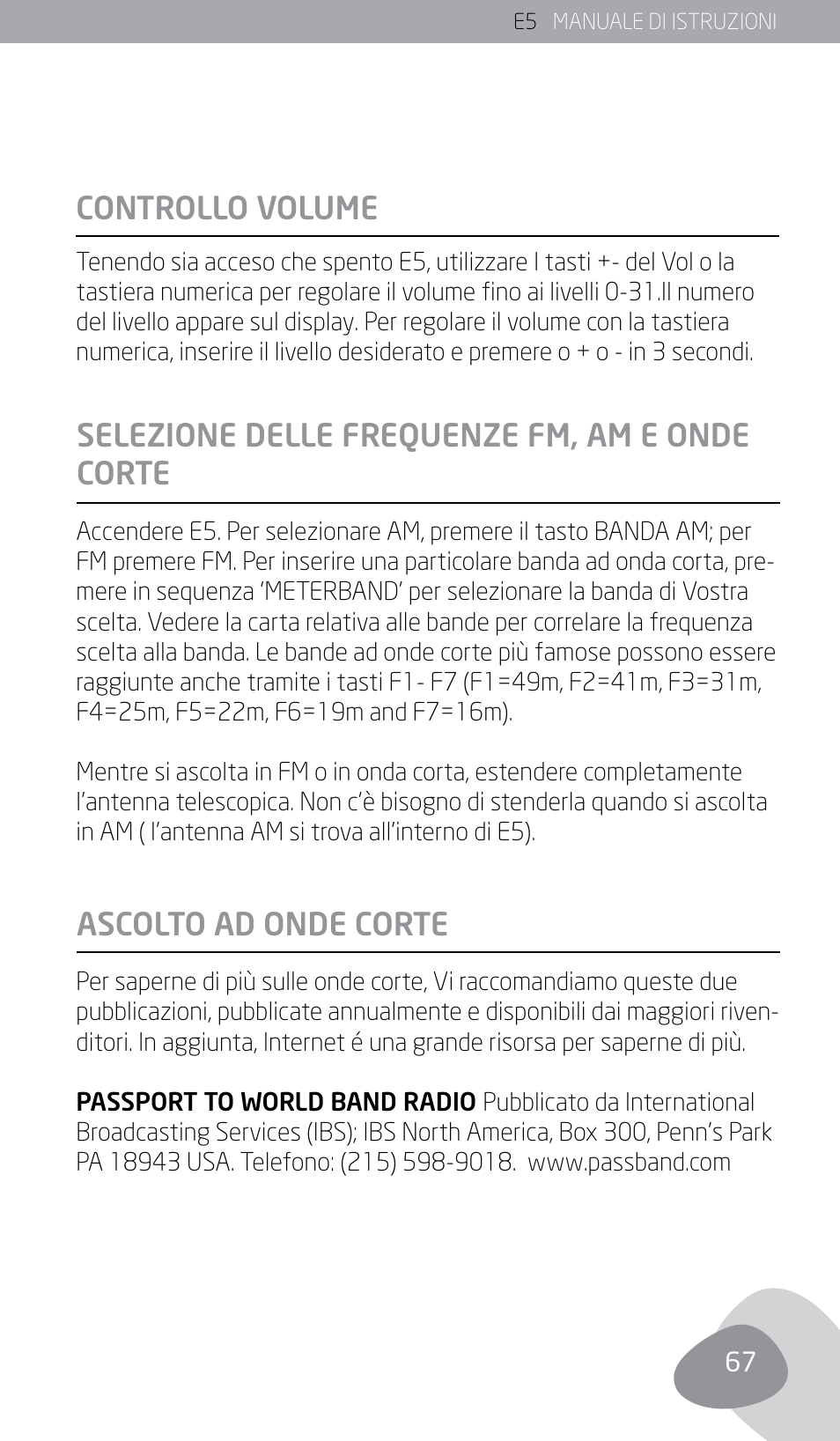 E5 MANUALE DI ISTRUZIONI

CONTROLLO VOLUME

Tenendo sia acceso che spento E5, utilizzare I tasti +- del Vol o la tastiera numerica per regolare il volume fino ai livelli 0-31.Il numero del livello appare sul display. Per regolare il volume con la tastiera numerica, inserire il livello desiderato e premere o + o - in 3 secondi.

SELEZIONE DELLE FREQUENZE FM, AM E ONDE CORTE

Accendere E5. Per selezionare AM, premere il tasto BANDA AM; per FM premere FM. Per inserire una particolare banda ad onda corta, premere in sequenza ‘METERBAND’ per selezionare la banda di Vostra scelta. Vedere la carta relativa alle bande per correlare la frequenza scelta alla banda. Le bande ad onde corte più famose possono essere raggiunte anche tramite i tasti F1- F7 (F1=49m, F2=41m, F3=31m, F4=25m, F5=22m, F6=19m and F7=16m).

Mentre si ascolta in FM o in onda corta, estendere completamente l’antenna telescopica. Non c’è bisogno di stenderla quando si ascolta in AM ( l’antenna AM si trova all’interno di E5).

ASCOLTO AD ONDE CORTE

Per saperne di più sulle onde corte, Vi raccomandiamo queste due pubblicazioni, pubblicate annualmente e disponibili dai maggiori rivenditori. In aggiunta, Internet é una grande risorsa per saperne di più.

PASSPORT TO WORLD BAND RADIO Pubblicato da International Broadcasting Services (IBS); IBS North America, Box 300, Penn’s Park PA 18943 USA. Telefono: (215) 598-9018. www.passband.com

67